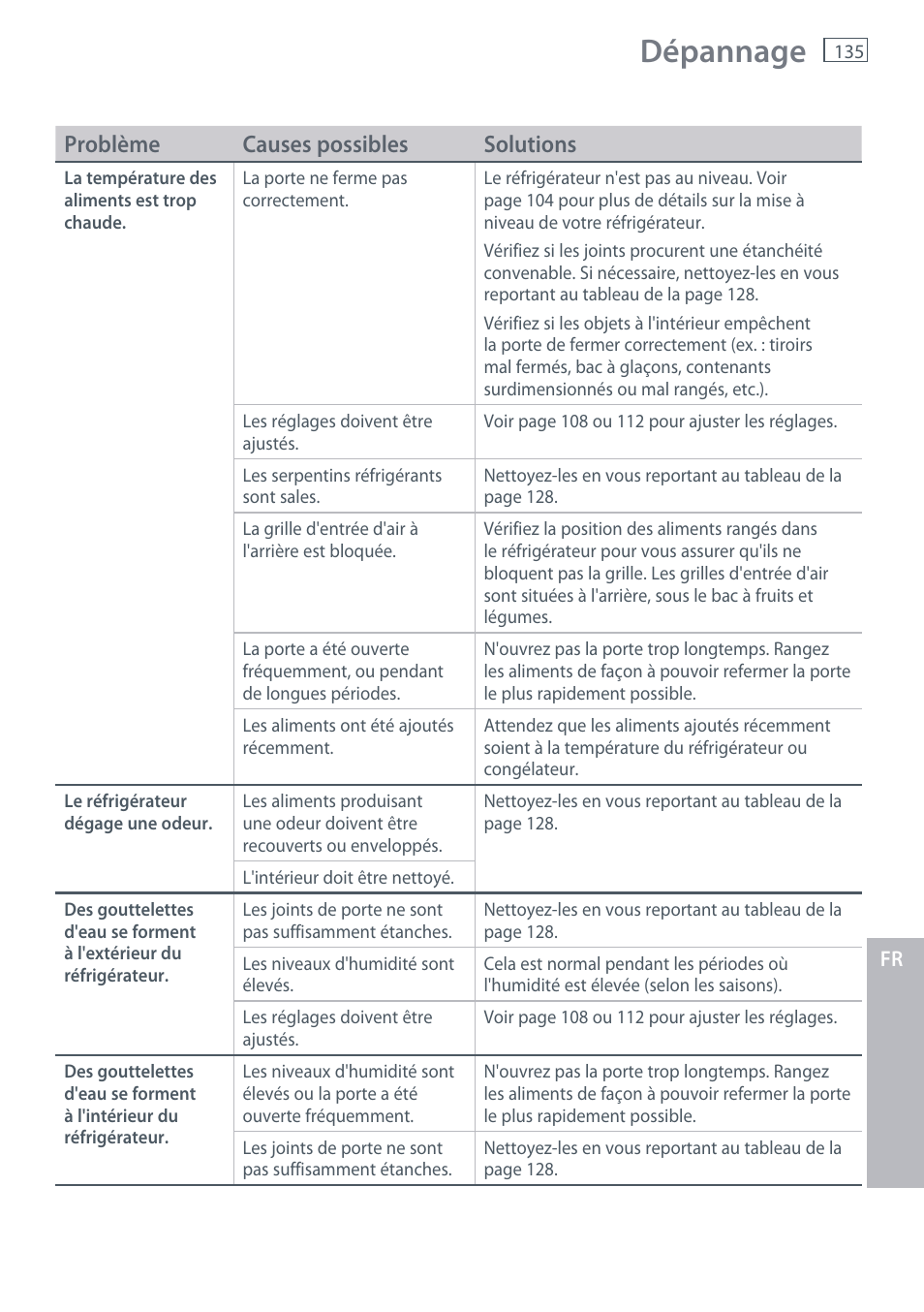 Dépannage 135

| Problème | Causes possibles | Solutions |
|---|---|---|
| La température des aliments est trop chaude. | La porte ne ferme pas correctement. | Le réfrigérateur n'est pas au niveau. Voir page 104 pour plus de détails sur la mise à niveau de votre réfrigérateur. Vérifiez si les joints procurent une étanchéité convenable. Si nécessaire, nettoyez-les en vous reportant au tableau de la page 128. Vérifiez si les objets à l'intérieur empêchent la porte de fermer correctement (ex. : tiroirs mal fermés, bac à glaçons, contenants surdimensionnés ou mal rangés, etc.). |
| | Les réglages doivent être ajustés. | Voir page 108 ou 112 pour ajuster les réglages. |
| | Les serpentins réfrigérants sont sales. | Nettoyez-les en vous reportant au tableau de la page 128. |
| | La grille d'entrée d'air à l'arrière est bloquée. | Vérifiez la position des aliments rangés dans le réfrigérateur pour vous assurer qu'ils ne bloquent pas la grille. Les grilles d'entrée d'air sont situées à l'arrière, sous le bac à fruits et légumes. |
| | La porte a été ouverte fréquemment, ou pendant de longues périodes. | N'ouvrez pas la porte trop longtemps. Rangez les aliments de façon à pouvoir refermer la porte le plus rapidement possible. |
| | Les aliments ont été ajoutés récemment. | Attendez que les aliments ajoutés récemment soient à la température du réfrigérateur ou congélateur. |
| Le réfrigérateur dégage une odeur. | Les aliments produisant une odeur doivent être recouverts ou enveloppés. | Nettoyez-les en vous reportant au tableau de la page 128. |
| | L'intérieur doit être nettoyé. | |
| Des gouttelettes d'eau se forment à l'extérieur du réfrigérateur. | Les joints de porte ne sont pas suffisamment étanches. | Nettoyez-les en vous reportant au tableau de la page 128. |
| | Les niveaux d'humidité sont élevés. | Cela est normal pendant les périodes où l'humidité est élevée (selon les saisons). |
| | Les réglages doivent être ajustés. | Voir page 108 ou 112 pour ajuster les réglages. |
| Des gouttelettes d'eau se forment à l'intérieur du réfrigérateur. | Les niveaux d'humidité sont élevés ou la porte a été ouverte fréquemment. | N'ouvrez pas la porte trop longtemps. Rangez les aliments de façon à pouvoir refermer la porte le plus rapidement possible. |
| | Les joints de porte ne sont pas suffisamment étanches. | Nettoyez-les en vous reportant au tableau de la page 128. |

FR